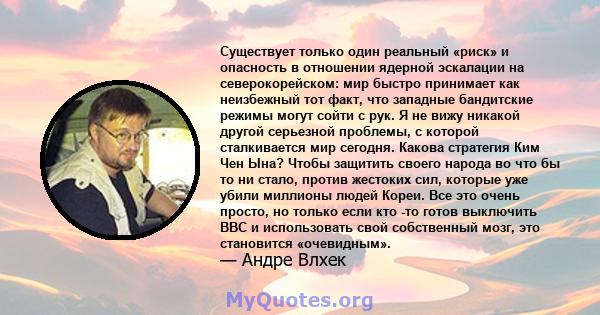 Существует только один реальный «риск» и опасность в отношении ядерной эскалации на северокорейском: мир быстро принимает как неизбежный тот факт, что западные бандитские режимы могут сойти с рук. Я не вижу никакой другой серьезной проблемы, с которой сталкивается мир сегодня. Какова стратегия Ким Чен Ына? Чтобы защитить своего народа во что бы то ни стало, против жестоких сил, которые уже убили миллионы людей Кореи. Все это очень просто, но только если кто -то готов выключить BBC и использовать свой собственный мозг, это становится «очевидным».
— Андре Влхек

MyQuotes.org